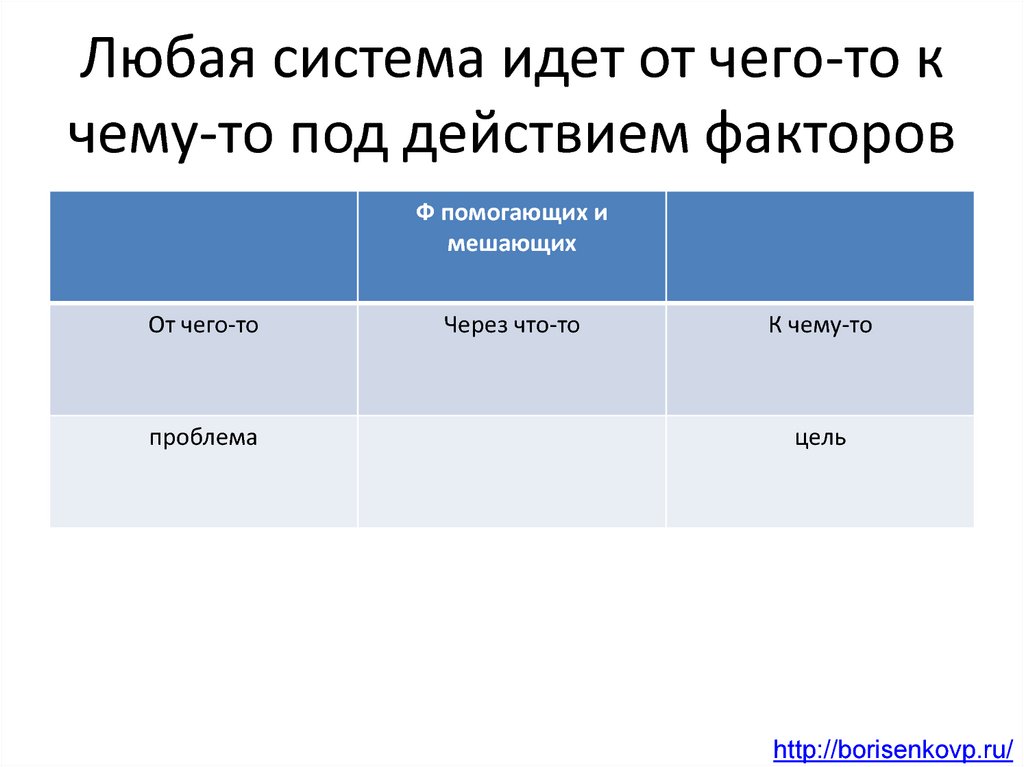 Любая система идет от чего-то к чему-то под действием факторов

| | Ф помогающих и мешающих | |
|---|---|---|
| От чего-то | Через что-то | К чему-то |
| проблема | | цель |

http://borisenkovp.ru/